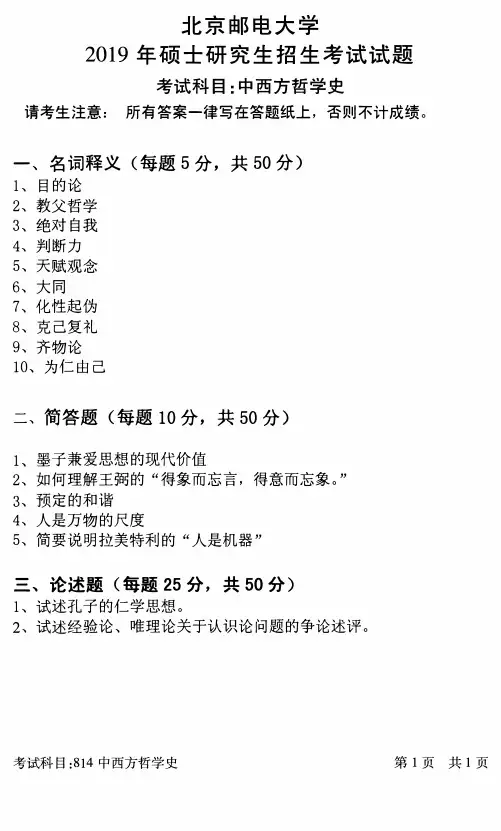 北京邮电大学
2019 年硕士研究生招生考试试题

考试科目:中西方哲学史

请考生注意: 所有答案一律写在答题纸上，否则不计成绩。

一、名词释义（每题 5 分，共 50 分）
1、目的论
2、教父哲学
3、绝对自我
4、判断力
5、天赋观念
6、大同
7、化性起伪
8、克己复礼
9、齐物论
10、为仁由己

二、简答题（每题 10 分，共 50 分）

1、墨子兼爱思想的现代价值
2、如何理解王弼的“得象而忘言，得意而忘象。”
3、预定的和谐
4、人是万物的尺度
5、简要说明拉美特利的“人是机器”

三、论述题（每题 25 分，共 50 分）
1、试述孔子的仁学思想。
2、试述经验论、唯理论关于认识论问题的争论述评。

考试科目:814 中西方哲学史

第 1 页 共 1 页